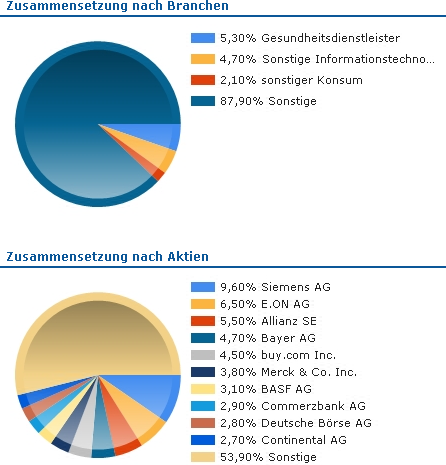 Zusammensetzung nach Branchen

5,30% Gesundheitsdienstleister
4,70% Sonstige Informationstechno...
2,10% sonstiger Konsum
87,90% Sonstige

Zusammensetzung nach Aktien

9,60% Siemens AG
6,50% E.ON AG
5,50% Allianz SE
4,70% Bayer AG
4,50% buy.com Inc.
3,80% Merck & Co. Inc.
3,10% BASF AG
2,90% Commerzbank AG
2,80% Deutsche Börse AG
2,70% Continental AG
53,90% Sonstige